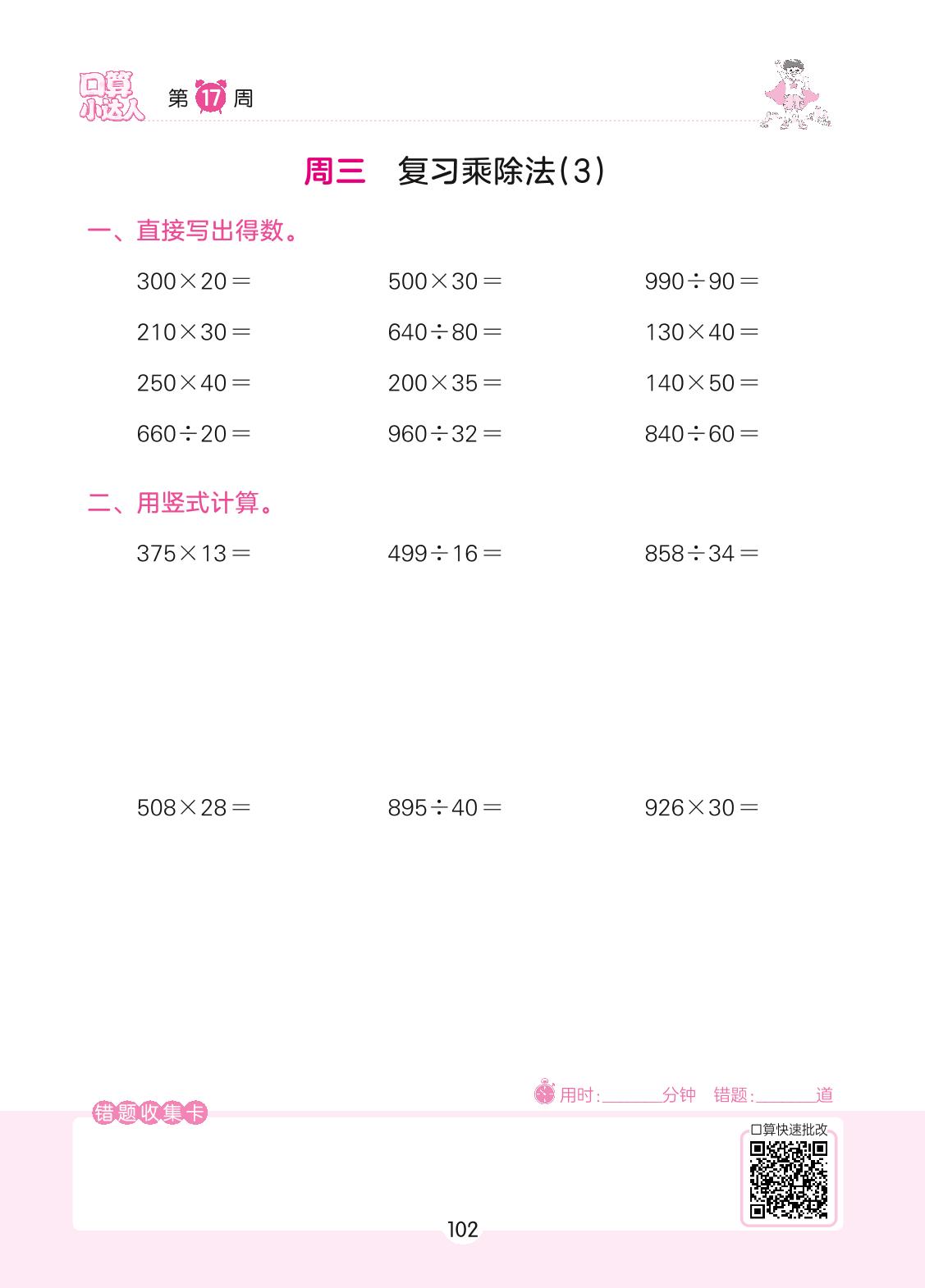 口算小达人 第17周

周三 复习乘除法(3)

一、直接写出得数。

$300\times20=$ $500\times30=$ $990\div90=$

$210\times30=$ $640\div80=$ $130\times40=$

$250\times40=$ $200\times35=$ $140\times50=$

$660\div20=$ $960\div32=$ $840\div60=$

二、用竖式计算。

$375\times13=$ $499\div16=$ $858\div34=$

$508\times28=$ $895\div40=$ $926\times30=$

用时:____分钟 错题:____道

错题收集卡

口算快速批改

102